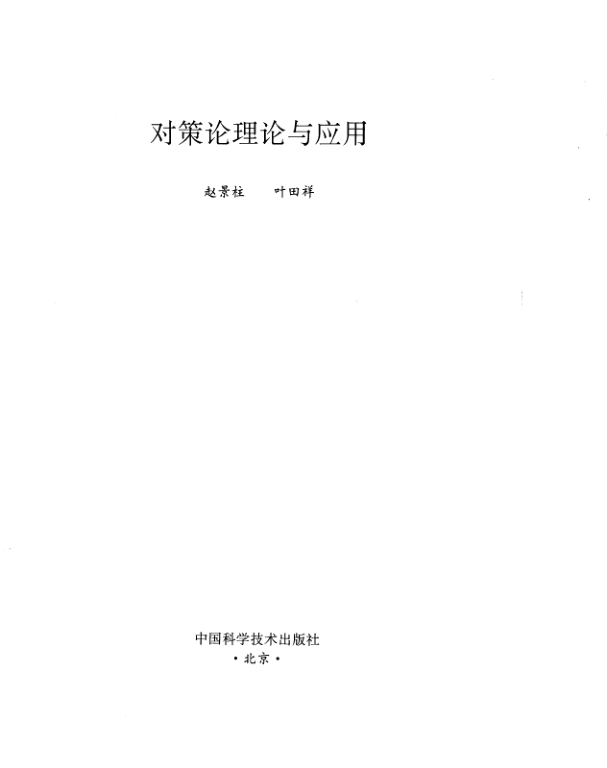 对策论理论与应用

赵景柱 叶田祥

中国科学技术出版社
·北京·